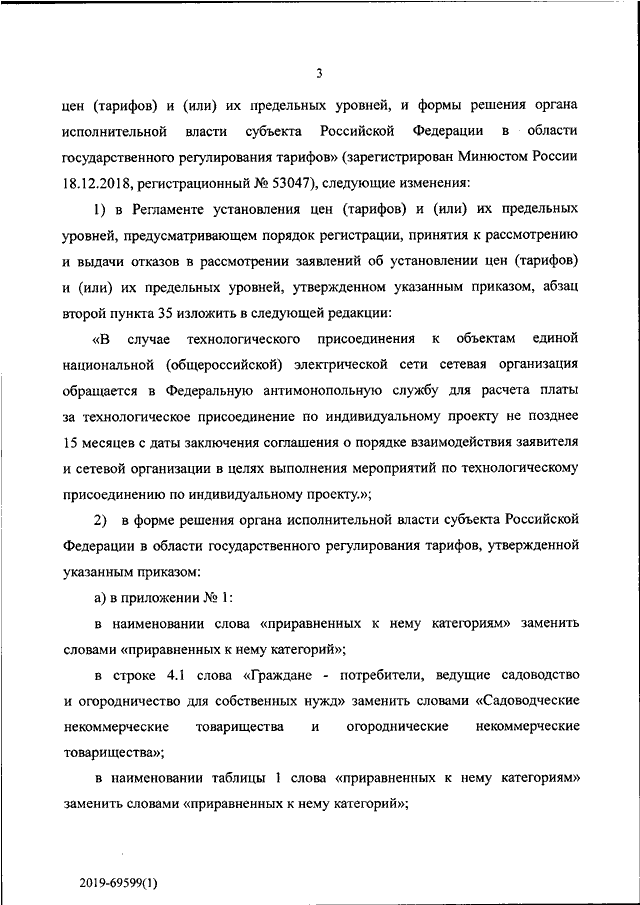 3

цен (тарифов) и (или) их предельных уровней, и формы решения органа исполнительной власти субъекта Российской Федерации в области государственного регулирования тарифов» (зарегистрирован Минюстом России 18.12.2018, регистрационный № 53047), следующие изменения:

1) в Регламенте установления цен (тарифов) и (или) их предельных уровней, предусматривающем порядок регистрации, принятия к рассмотрению и выдачи отказов в рассмотрении заявлений об установлении цен (тарифов) и (или) их предельных уровней, утвержденном указанным приказом, абзац второй пункта 35 изложить в следующей редакции:

«В случае технологического присоединения к объектам единой национальной (общероссийской) электрической сети сетевая организация обращается в Федеральную антимонопольную службу для расчета платы за технологическое присоединение по индивидуальному проекту не позднее 15 месяцев с даты заключения соглашения о порядке взаимодействия заявителя и сетевой организации в целях выполнения мероприятий по технологическому присоединению по индивидуальному проекту.»;

2) в форме решения органа исполнительной власти субъекта Российской Федерации в области государственного регулирования тарифов, утвержденной указанным приказом:

а) в приложении № 1:

в наименовании слова «приравненных к нему категориям» заменить словами «приравненных к нему категорий»;

в строке 4.1 слова «Граждане - потребители, ведущие садоводство и огородничество для собственных нужд» заменить словами «Садоводческие некоммерческие товарищества и огороднические некоммерческие товарищества»;

в наименовании таблицы 1 слова «приравненных к нему категориям» заменить словами «приравненных к нему категорий»;

2019-69599(1)